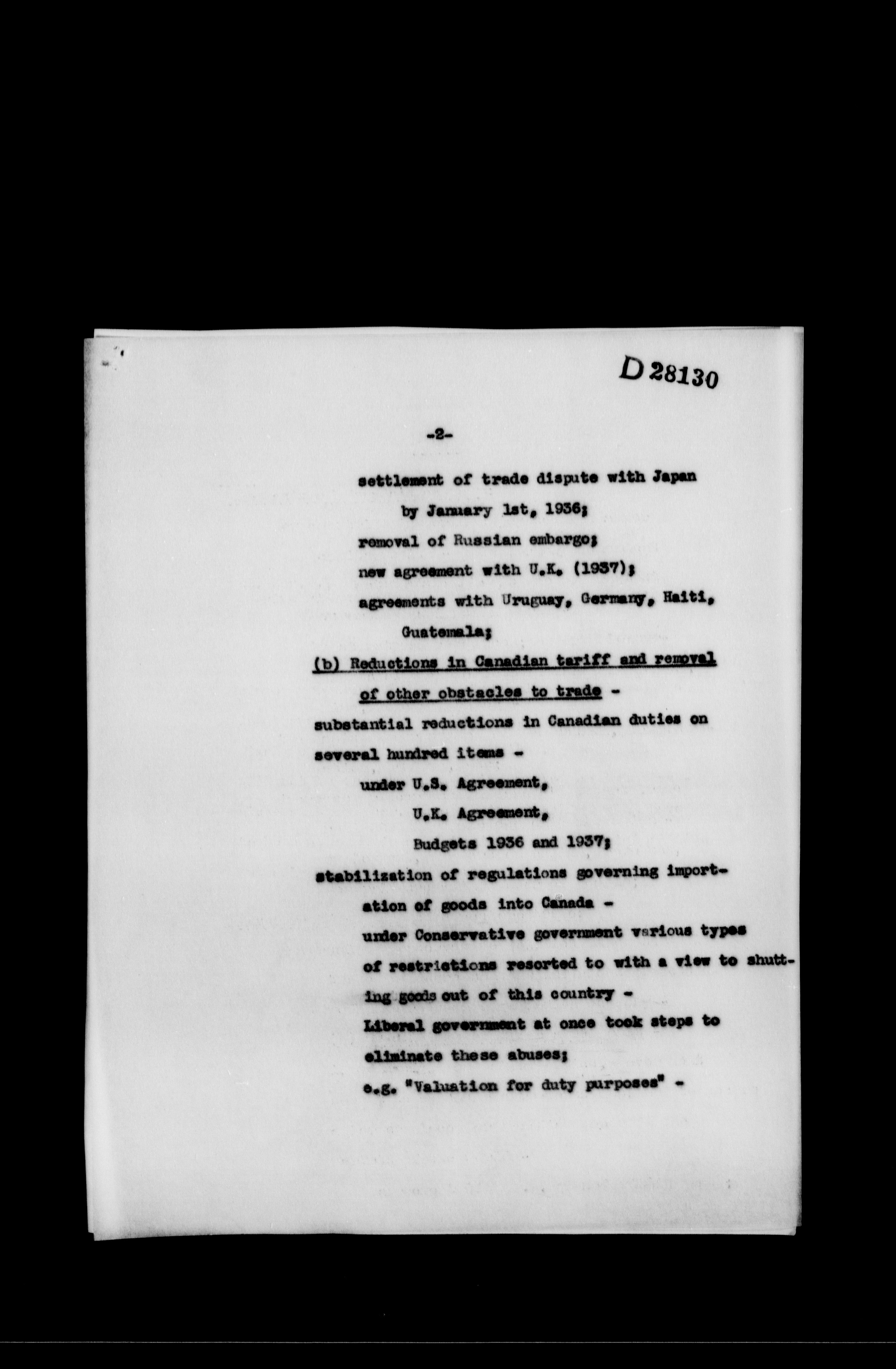 D 28130

-2-

settlement of trade dispute with Japan by January 1st, 1936;
removal of Russian embargo;
new agreement with U.K. (1937);
agreements with Uruguay, Germany, Haiti, Guatemala;

(b) Reductions in Canadian tariff and removal of other obstacles to trade -
substantial reductions in Canadian duties on several hundred items -
under U.S. Agreement,
U.K. Agreement,
Budgets 1936 and 1937;
stabilization of regulations governing importation of goods into Canada -
under Conservative government various types of restrictions resorted to with a view to shutting goods out of this country -
Liberal government at once took steps to eliminate these abuses;
e.g. "Valuation for duty purposes" -